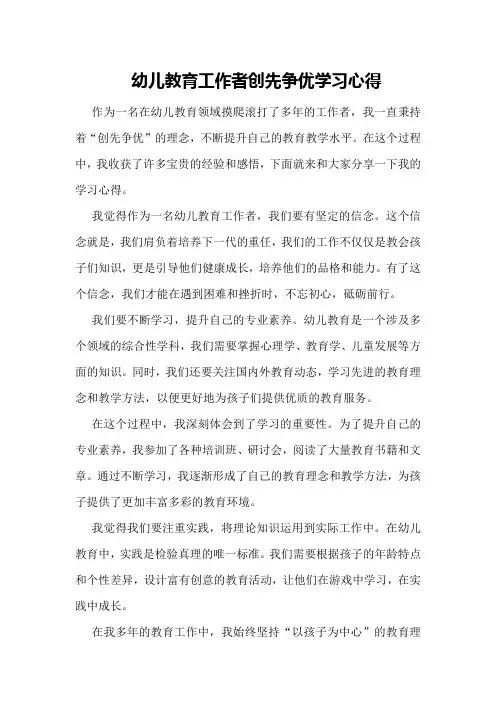 幼儿教育工作者创先争优学习心得

作为一名在幼儿教育领域摸爬滚打了多年的工作者，我一直秉持着“创先争优”的理念，不断提升自己的教育教学水平。在这个过程中，我收获了许多宝贵的经验和感悟，下面就来和大家分享一下我的学习心得。

我觉得作为一名幼儿教育工作者，我们要有坚定的信念。这个信念就是，我们肩负着培养下一代的重任，我们的工作不仅仅是教会孩子们知识，更是引导他们健康成长，培养他们的品格和能力。有了这个信念，我们才能在遇到困难和挫折时，不忘初心，砥砺前行。

我们要不断学习，提升自己的专业素养。幼儿教育是一个涉及多个领域的综合性学科，我们需要掌握心理学、教育学、儿童发展等方面的知识。同时，我们还要关注国内外教育动态，学习先进的教育理念和教学方法，以便更好地为孩子们提供优质的教育服务。

在这个过程中，我深刻体会到了学习的重要性。为了提升自己的专业素养，我参加了各种培训班、研讨会，阅读了大量教育书籍和文章。通过不断学习，我逐渐形成了自己的教育理念和教学方法，为孩子提供了更加丰富多彩的教育环境。

我觉得我们要注重实践，将理论知识运用到实际工作中。在幼儿教育中，实践是检验真理的唯一标准。我们需要根据孩子的年龄特点和个性差异，设计富有创意的教育活动，让他们在游戏中学习，在实践中成长。

在我多年的教育工作中，我始终坚持“以孩子为中心”的教育理